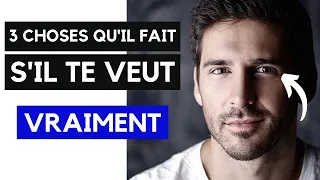 3 CHOSES QU'IL FAIT
S'IL TE VEUT
VRAIMENT